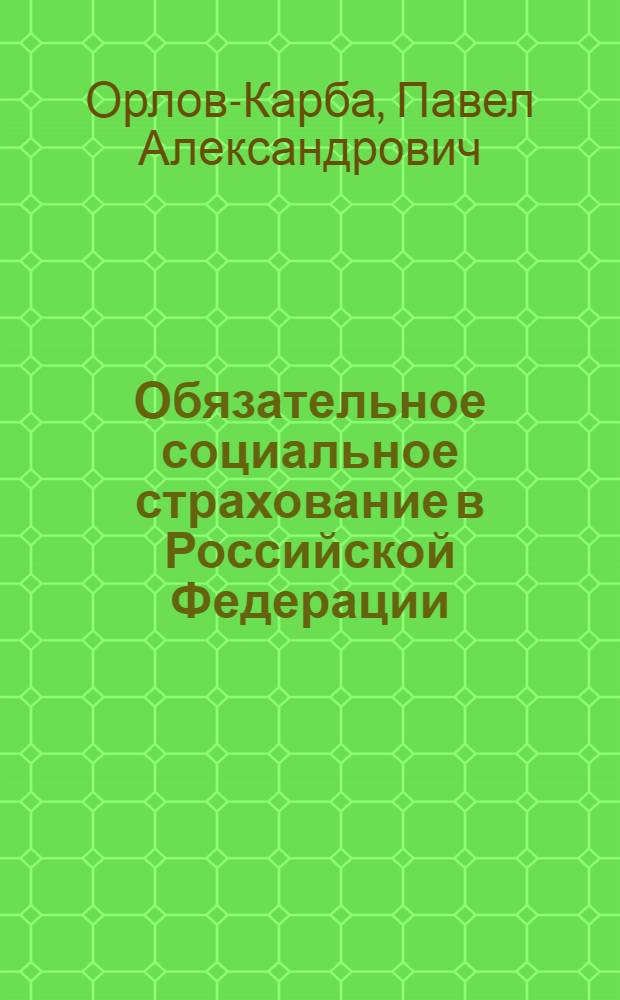 Орлов-Карба, Павел Александрович

Обязательное социальное страхование в Российской Федерации